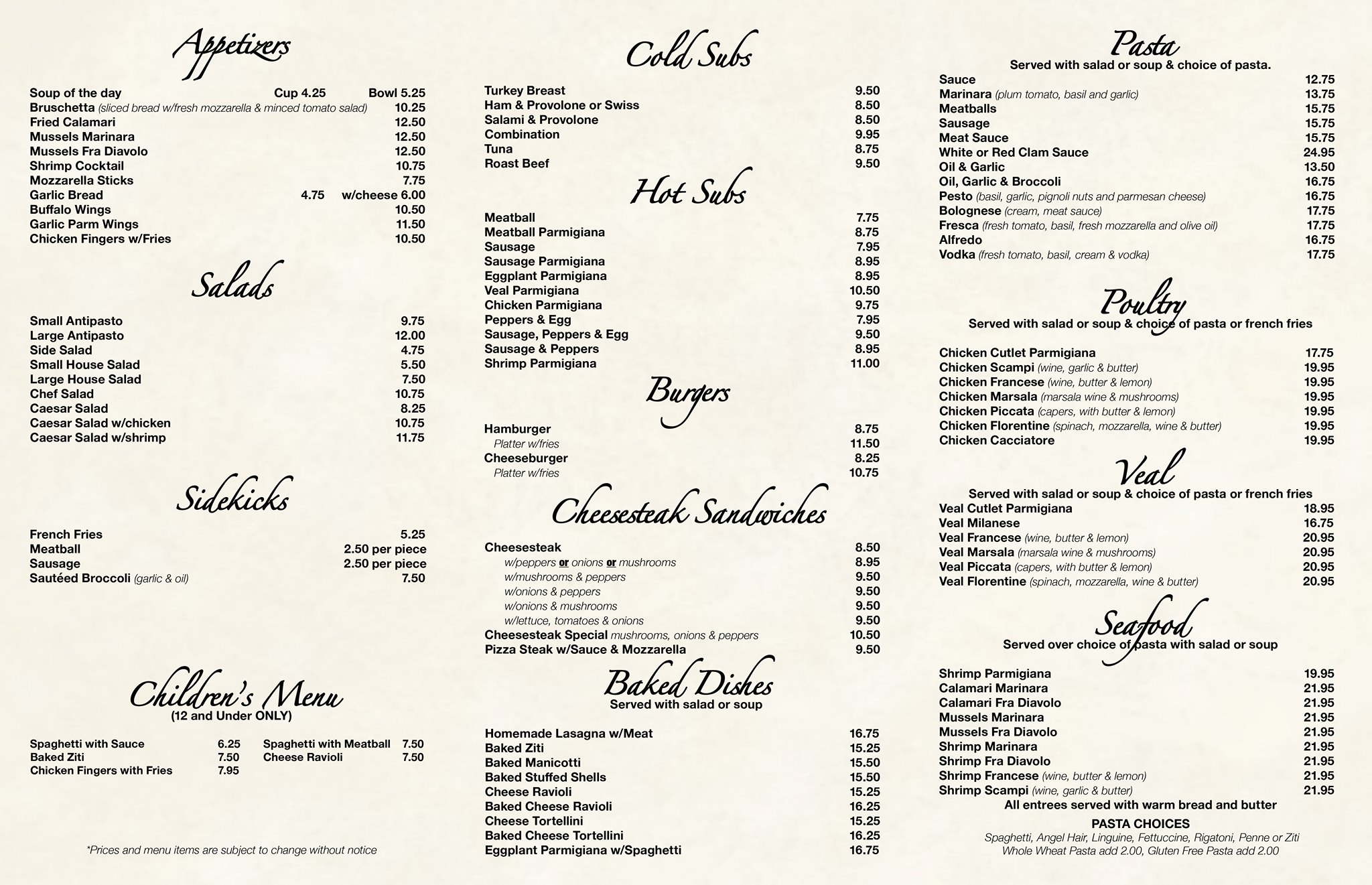 Appetizers

Soup of the day Cup 4.25 Bowl 5.25
Bruschetta (sliced bread w/fresh mozzarella & minced tomato salad) 10.25
Fried Calamari 12.50
Mussels Marinara 12.50
Mussels Fra Diavolo 12.50
Shrimp Cocktail 10.75
Mozzarella Sticks 7.75
Garlic Bread 4.75 w/cheese 6.00
Buffalo Wings 10.50
Garlic Parm Wings 11.50
Chicken Fingers w/Fries 10.50

Salads

Small Antipasto 9.75
Large Antipasto 12.00
Side Salad 4.75
Small House Salad 5.50
Large House Salad 7.50
Chef Salad 10.75
Caesar Salad 8.25
Caesar Salad w/chicken 10.75
Caesar Salad w/shrimp 11.75

Sidekicks

French Fries 5.25
Meatball 2.50 per piece
Sausage 2.50 per piece
Sautéed Broccoli (garlic & oil) 7.50

Children's Menu
(12 and Under ONLY)

Spaghetti with Sauce 6.25
Baked Ziti 7.50
Chicken Fingers with Fries 7.95
Spaghetti with Meatball 7.50
Cheese Ravioli 7.50

*Prices and menu items are subject to change without notice

Cold Subs

Turkey Breast 9.50
Ham & Provolone or Swiss 8.50
Salami & Provolone 8.50
Combination 9.95
Tuna 8.75
Roast Beef 9.50

Hot Subs

Meatball 7.75
Meatball Parmigiana 8.75
Sausage 7.95
Sausage Parmigiana 8.95
Eggplant Parmigiana 8.95
Veal Parmigiana 10.50
Chicken Parmigiana 9.75
Peppers & Egg 7.95
Sausage, Peppers & Egg 9.50
Sausage & Peppers 8.95
Shrimp Parmigiana 11.00

Burgers

Hamburger 8.75
Platter w/fries 11.50
Cheeseburger 8.25
Platter w/fries 10.75

Cheesesteak Sandwiches

Cheesesteak 8.50
w/peppers or onions or mushrooms 8.95
w/mushrooms & peppers 9.50
w/onions & peppers 9.50
w/onions & mushrooms 9.50
w/lettuce, tomatoes & onions 9.50
Cheesesteak Special mushrooms, onions & peppers 10.50
Pizza Steak w/Sauce & Mozzarella 9.50

Baked Dishes
Served with salad or soup

Homemade Lasagna w/Meat 16.75
Baked Ziti 15.25
Baked Manicotti 15.50
Baked Stuffed Shells 15.50
Cheese Ravioli 15.25
Baked Cheese Ravioli 16.25
Cheese Tortellini 15.25
Baked Cheese Tortellini 16.25
Eggplant Parmigiana w/Spaghetti 16.75

Pasta
Served with salad or soup & choice of pasta.

Sauce 12.75
Marinara (plum tomato, basil and garlic) 13.75
Meatballs 15.75
Sausage 15.75
Meat Sauce 15.75
White or Red Clam Sauce 24.95
Oil & Garlic 13.50
Oil, Garlic & Broccoli 16.75
Pesto (basil, garlic, pignoli nuts and parmesan cheese) 16.75
Bolognese (cream, meat sauce) 17.75
Fresca (fresh tomato, basil, fresh mozzarella and olive oil) 17.75
Alfredo 16.75
Vodka (fresh tomato, basil, cream & vodka) 17.75

Poultry
Served with salad or soup & choice of pasta or french fries

Chicken Cutlet Parmigiana 17.75
Chicken Scampi (wine, garlic & butter) 19.95
Chicken Francese (wine, butter & lemon) 19.95
Chicken Marsala (marsala wine & mushrooms) 19.95
Chicken Piccata (capers, with butter & lemon) 19.95
Chicken Florentine (spinach, mozzarella, wine & butter) 19.95
Chicken Cacciatore 19.95

Veal
Served with salad or soup & choice of pasta or french fries

Veal Cutlet Parmigiana 18.95
Veal Milanese 16.75
Veal Francese (wine, butter & lemon) 20.95
Veal Marsala (marsala wine & mushrooms) 20.95
Veal Piccata (capers, with butter & lemon) 20.95
Veal Florentine (spinach, mozzarella, wine & butter) 20.95

Seafood
Served over choice of pasta with salad or soup

Shrimp Parmigiana 19.95
Calamari Marinara 21.95
Calamari Fra Diavolo 21.95
Mussels Marinara 21.95
Mussels Fra Diavolo 21.95
Shrimp Marinara 21.95
Shrimp Fra Diavolo 21.95
Shrimp Francese (wine, butter & lemon) 21.95
Shrimp Scampi (wine, garlic & butter) 21.95
All entrees served with warm bread and butter

PASTA CHOICES
Spaghetti, Angel Hair, Linguine, Fettuccine, Rigatoni, Penne or Ziti
Whole Wheat Pasta add 2.00, Gluten Free Pasta add 2.00